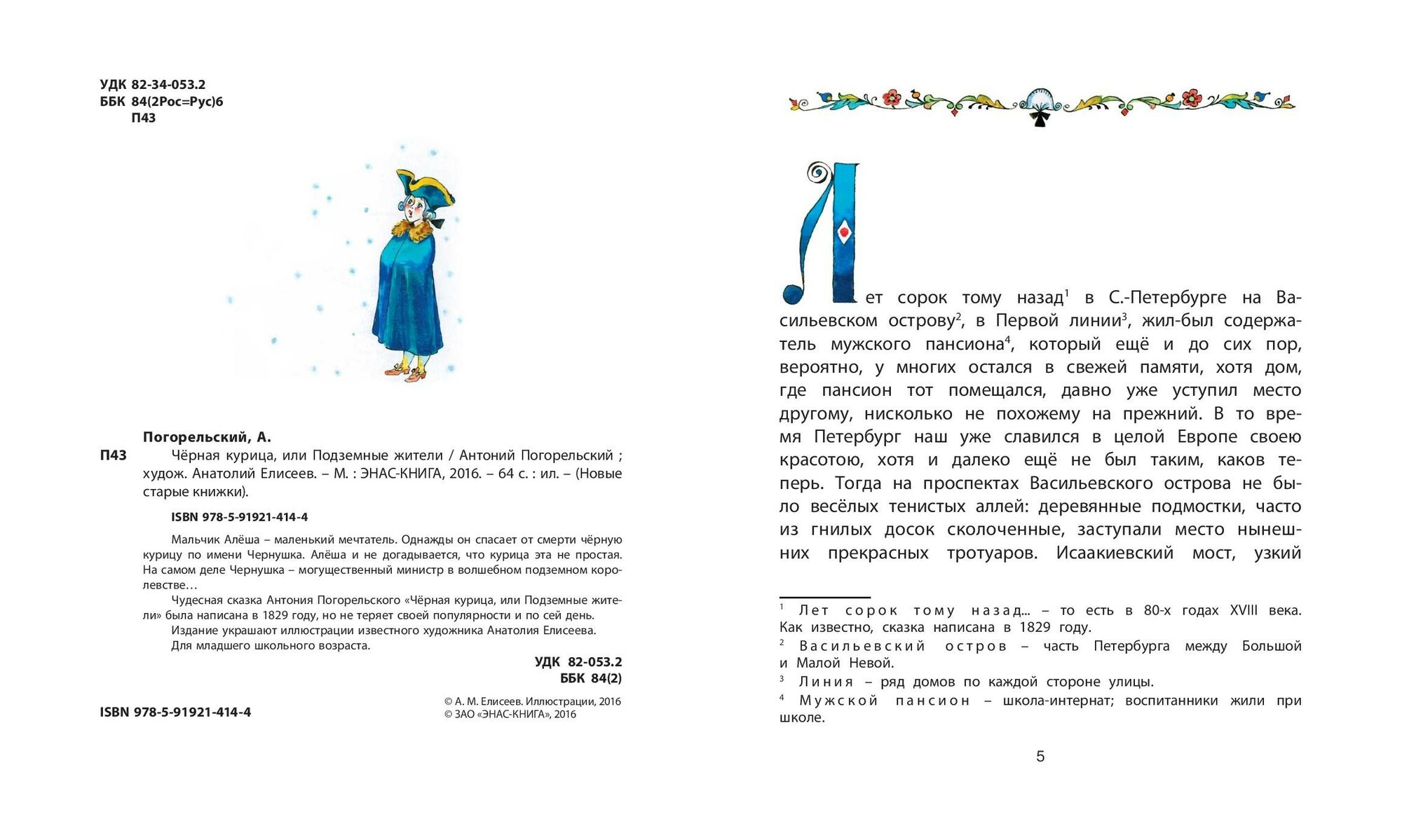 УДК 82-34-053.2
ББК 84(2Рос=Рус)6
П43

Погорельский, А.
П43 Чёрная курица, или Подземные жители / Антоний Погорельский ; худож. Анатолий Елисеев. – М. : ЭНАС-КНИГА, 2016. – 64 с. : ил. – (Новые старые книжки).

ISBN 978-5-91921-414-4

Мальчик Алёша – маленький мечтатель. Однажды он спасает от смерти чёрную курицу по имени Чернушка. Алёша и не догадывается, что курица эта не простая. На самом деле Чернушка – могущественный министр в волшебном подземном королевстве…

Чудесная сказка Антония Погорельского «Чёрная курица, или Подземные жители» была написана в 1829 году, но не теряет своей популярности и по сей день.

Издание украшают иллюстрации известного художника Анатолия Елисеева.

Для младшего школьного возраста.

УДК 82-053.2
ББК 84(2)

ISBN 978-5-91921-414-4

© А. М. Елисеев. Иллюстрации, 2016
© ЗАО «ЭНАС-КНИГА», 2016

Лет сорок тому назад$^1$ в С.-Петербурге на Васильевском острову$^2$, в Первой линии$^3$, жил-был содержатель мужского пансиона$^4$, который ещё и до сих пор, вероятно, у многих остался в свежей памяти, хотя дом, где пансион тот помещался, давно уже уступил место другому, нисколько не похожему на прежний. В то время Петербург наш уже славился в целой Европе своею красотою, хотя и далеко ещё не был таким, каков теперь. Тогда на проспектах Васильевского острова не было весёлых тенистых аллей: деревянные подмостки, часто из гнилых досок сколоченные, заступали место нынешних прекрасных тротуаров. Исаакиевский мост, узкий

$^1$ Лет сорок тому назад... – то есть в 80-х годах XVIII века. Как известно, сказка написана в 1829 году.
$^2$ Васильевский остров – часть Петербурга между Большой и Малой Невой.
$^3$ Линия – ряд домов по каждой стороне улицы.
$^4$ Мужской пансион – школа-интернат; воспитанники жили при школе.

5